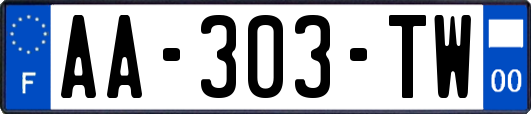 F
AA-303-TW
00